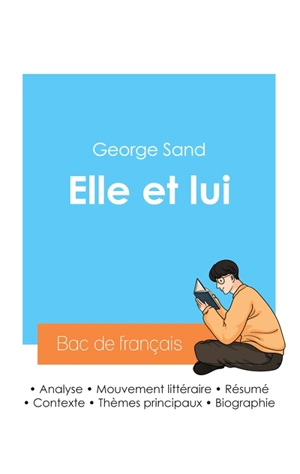 George Sand

Elle et lui

Bac de français

• Analyse • Mouvement littéraire • Résumé
• Contexte • Thèmes principaux • Biographie